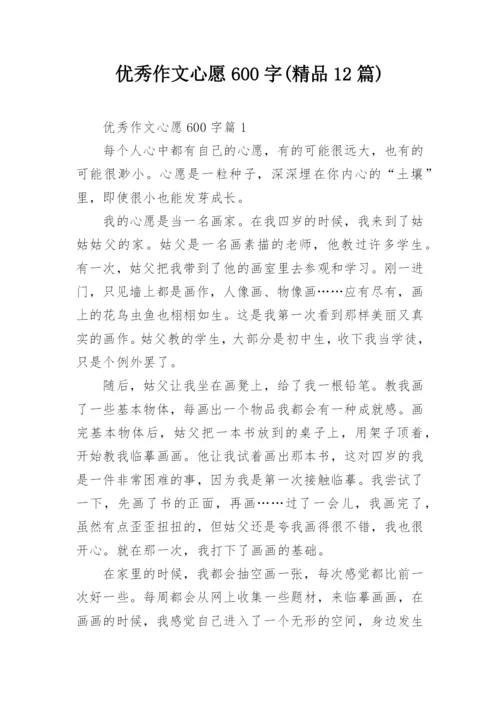 优秀作文心愿 600 字(精品 12 篇)

优秀作文心愿 600 字篇 1

每个人心中都有自己的心愿，有的可能很远大，也有的可能很渺小。心愿是一粒种子，深深埋在你内心的“土壤”里，即使很小也能发芽成长。

我的心愿是当一名画家。在我四岁的时候，我来到了姑姑姑父的家。姑父是一名画素描的老师，他教过许多学生。有一次，姑父把我带到了他的画室里去参观和学习。刚一进门，只见墙上都是画作，人像画、物像画……应有尽有，画上的花鸟虫鱼也栩栩如生。这是我第一次看到那样美丽又真实的画作。姑父教的学生，大部分是初中生，收下我当学徒，只是个例外罢了。

随后，姑父让我坐在画凳上，给了我一根铅笔。教我画了一些基本物体，每画出一个物品我都会有一种成就感。画完基本物体后，姑父把一本书放到的桌子上，用架子顶着，开始教我临摹画画。他让我试着画出那本书，这对四岁的我是一件非常困难的事，因为我是第一次接触临摹。我尝试了一下，先画了书的正面，再画……过了一会儿，我画完了，虽然有点歪歪扭扭的，但姑父还是夸我画得很不错，我也很开心。就在那一次，我打下了画画的基础。

在家里的时候，我都会抽空画一张，每次感觉都比前一次好一些。每周都会从网上收集一些题材，来临摹画画，在画画的时候，我感觉自己进入了一个无形的空间，身边发生